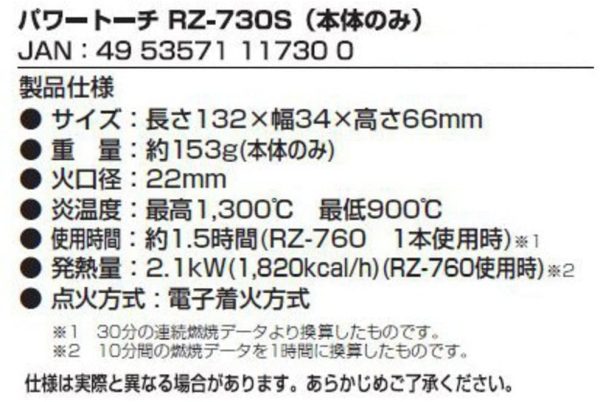 パワートーチ RZ-730S（本体のみ）
JAN：49 53571 11730 0

製品仕様
● サイズ：長さ132×幅34×高さ66mm
● 重　量：約153g(本体のみ)
● 火口径：22mm
● 炎温度：最高1,300℃　最低900℃
● 使用時間：約1.5時間(RZ-760　1本使用時)※1
● 発熱量：2.1kW(1,820kcal/h)(RZ-760使用時)※2
● 点火方式：電子着火方式

※1　30分の連続燃焼データより換算したものです。
※2　10分間の燃焼データを1時間に換算したものです。

仕様は実際と異なる場合があります。あらかじめご了承ください。